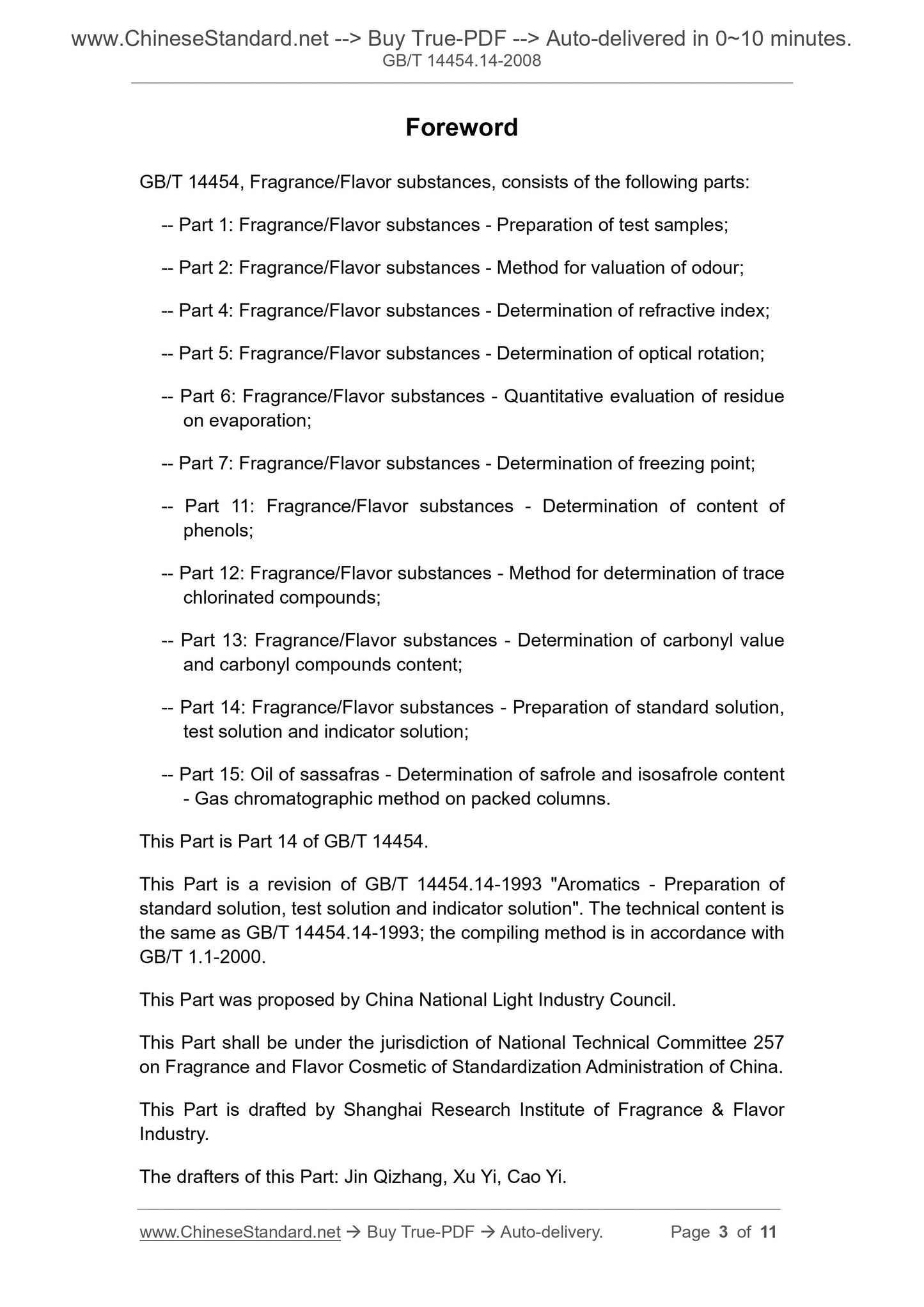 www.ChineseStandard.net --> Buy True-PDF --> Auto-delivered in 0~10 minutes.
GB/T 14454.14-2008

Foreword

GB/T 14454, Fragrance/Flavor substances, consists of the following parts:

-- Part 1: Fragrance/Flavor substances - Preparation of test samples;

-- Part 2: Fragrance/Flavor substances - Method for valuation of odour;

-- Part 4: Fragrance/Flavor substances - Determination of refractive index;

-- Part 5: Fragrance/Flavor substances - Determination of optical rotation;

-- Part 6: Fragrance/Flavor substances - Quantitative evaluation of residue on evaporation;

-- Part 7: Fragrance/Flavor substances - Determination of freezing point;

-- Part 11: Fragrance/Flavor substances - Determination of content of phenols;

-- Part 12: Fragrance/Flavor substances - Method for determination of trace chlorinated compounds;

-- Part 13: Fragrance/Flavor substances - Determination of carbonyl value and carbonyl compounds content;

-- Part 14: Fragrance/Flavor substances - Preparation of standard solution, test solution and indicator solution;

-- Part 15: Oil of sassafras - Determination of safrole and isosafrole content - Gas chromatographic method on packed columns.

This Part is Part 14 of GB/T 14454.

This Part is a revision of GB/T 14454.14-1993 "Aromatics - Preparation of standard solution, test solution and indicator solution". The technical content is the same as GB/T 14454.14-1993; the compiling method is in accordance with GB/T 1.1-2000.

This Part was proposed by China National Light Industry Council.

This Part shall be under the jurisdiction of National Technical Committee 257 on Fragrance and Flavor Cosmetic of Standardization Administration of China.

This Part is drafted by Shanghai Research Institute of Fragrance & Flavor Industry.

The drafters of this Part: Jin Qizhang, Xu Yi, Cao Yi.

www.ChineseStandard.net → Buy True-PDF → Auto-delivery. Page 3 of 11